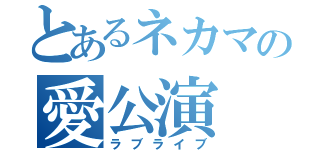 とあるネカマの
愛公演
ラブライブ